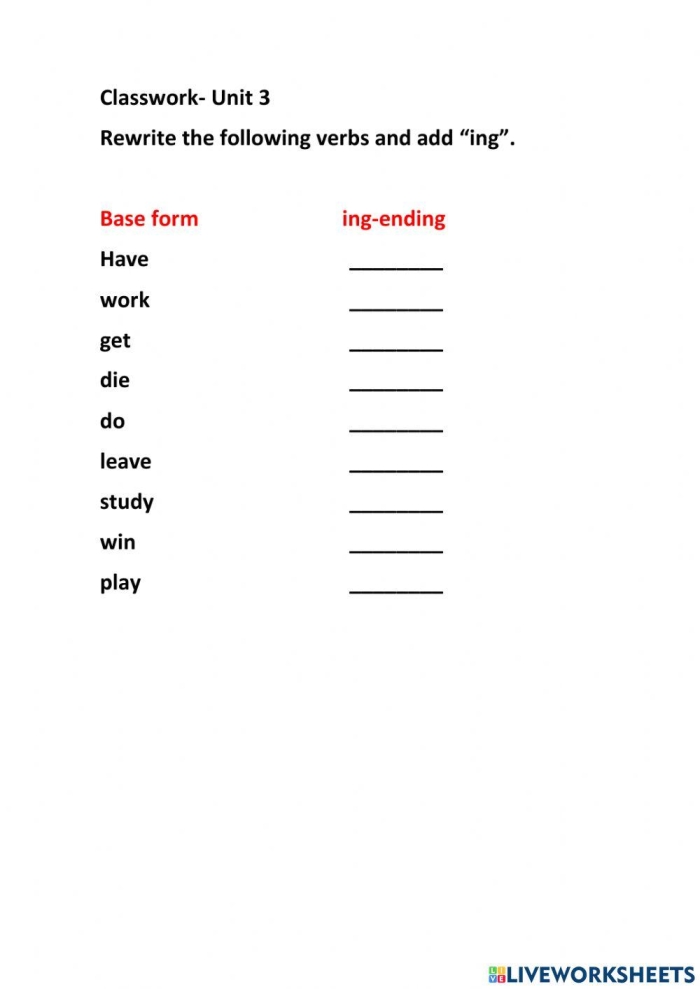 Classwork- Unit 3

Rewrite the following verbs and add “ing”.

| Base form | ing-ending |
|---|---|
| Have | ________ |
| work | ________ |
| get | ________ |
| die | ________ |
| do | ________ |
| leave | ________ |
| study | ________ |
| win | ________ |
| play | ________ |

LIVEWORKSHEETS